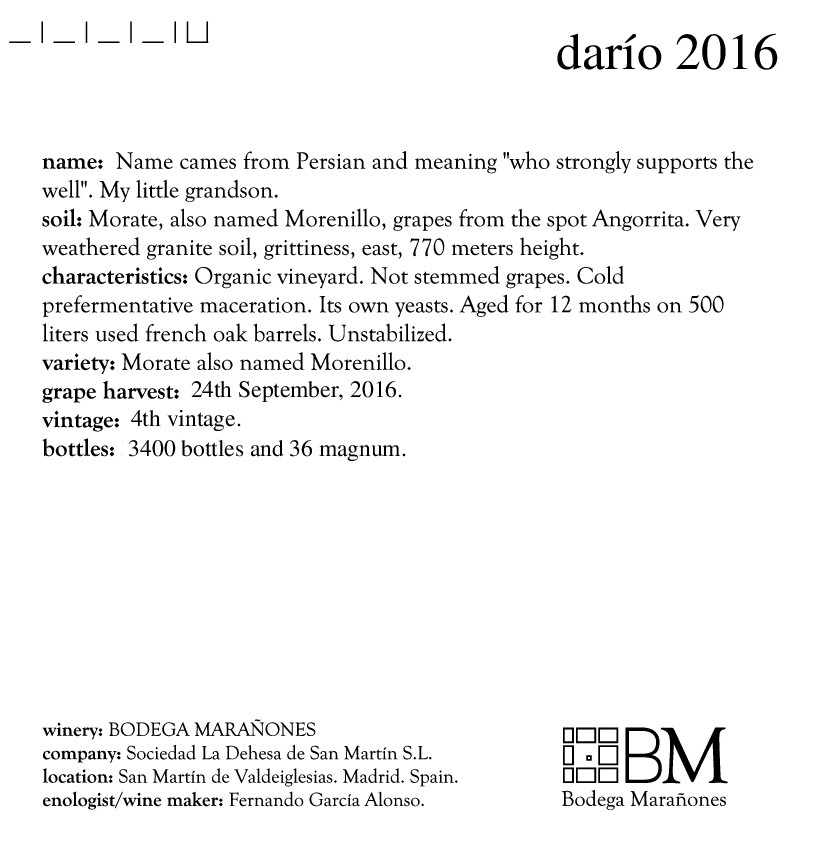 darío 2016

**name:** Name cames from Persian and meaning "who strongly supports the well". My little grandson.
**soil:** Morate, also named Morenillo, grapes from the spot Angorrita. Very weathered granite soil, grittiness, east, 770 meters height.
**characteristics:** Organic vineyard. Not stemmed grapes. Cold prefermentative maceration. Its own yeasts. Aged for 12 months on 500 liters used french oak barrels. Unstabilized.
**variety:** Morate also named Morenillo.
**grape harvest:** 24th September, 2016.
**vintage:** 4th vintage.
**bottles:** 3400 bottles and 36 magnum.

**winery:** BODEGA MARAÑONES
**company:** Sociedad La Dehesa de San Martín S.L.
**location:** San Martín de Valdeiglesias. Madrid. Spain.
**enologist/wine maker:** Fernando García Alonso.

BM
Bodega Marañones